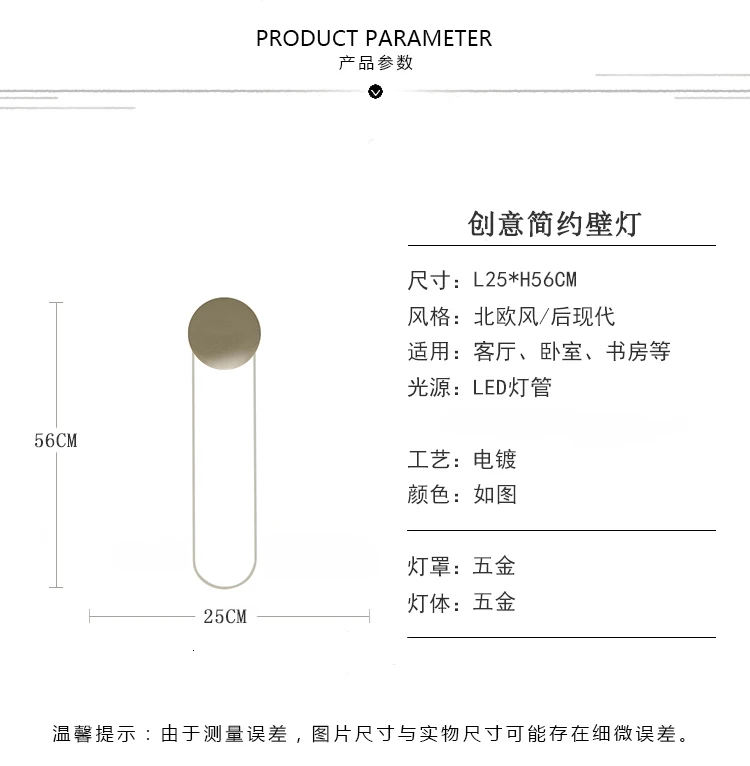 PRODUCT PARAMETER
产品参数

56CM

25CM

创意简约壁灯

尺寸：L25*H56CM
风格：北欧风/后现代
适用：客厅、卧室、书房等
光源：LED灯管

工艺：电镀
颜色：如图

灯罩：五金
灯体：五金

温馨提示：由于测量误差，图片尺寸与实物尺寸可能存在细微误差。